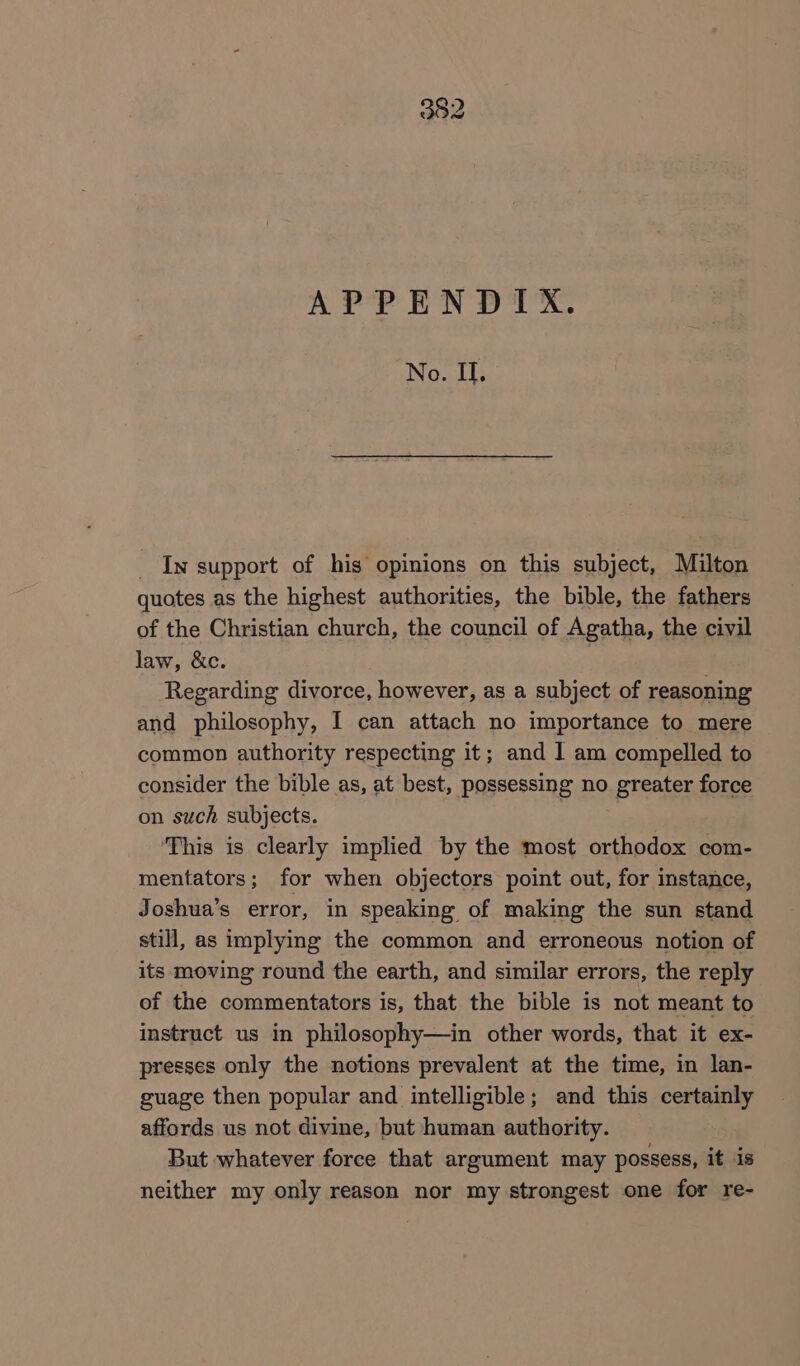 382

APPENDIX.

No. II.

In support of his opinions on this subject, Milton quotes as the highest authorities, the bible, the fathers of the Christian church, the council of Agatha, the civil law, &c.

Regarding divorce, however, as a subject of reasoning and philosophy, I can attach no importance to mere common authority respecting it; and I am compelled to consider the bible as, at best, possessing no greater force on such subjects.

This is clearly implied by the most orthodox commentators; for when objectors point out, for instance, Joshua's error, in speaking of making the sun stand still, as implying the common and erroneous notion of its moving round the earth, and similar errors, the reply of the commentators is, that the bible is not meant to instruct us in philosophy—in other words, that it expresses only the notions prevalent at the time, in language then popular and intelligible; and this certainly affords us not divine, but human authority.

But whatever force that argument may possess, it is neither my only reason nor my strongest one for re-